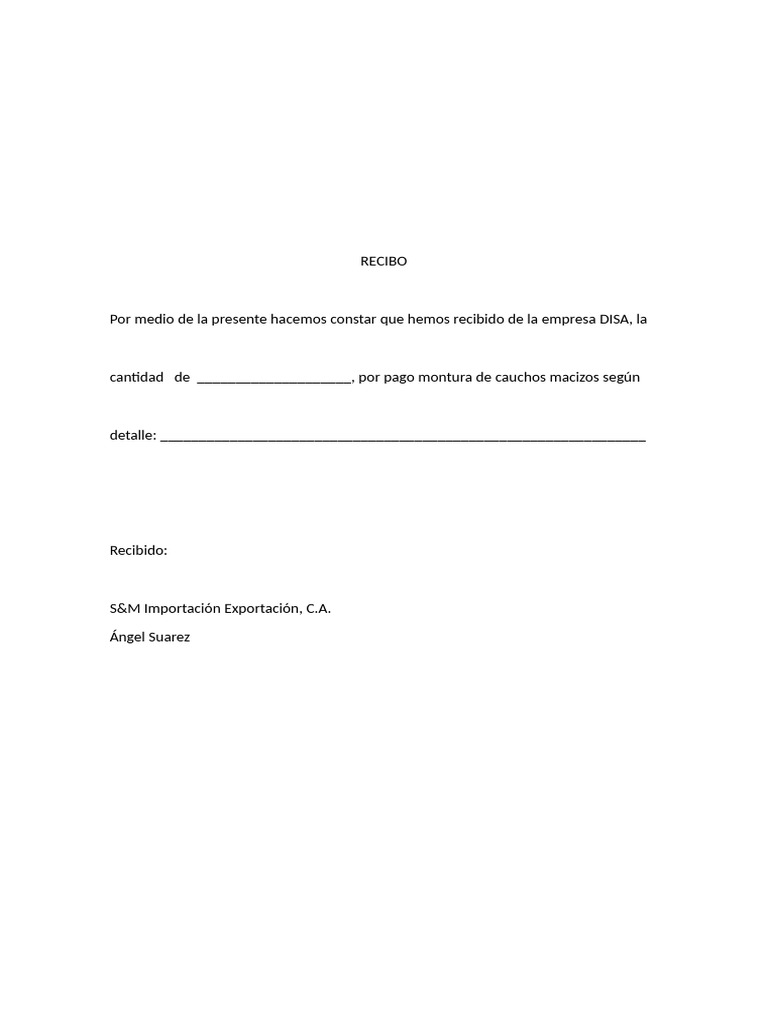 RECIBO

Por medio de la presente hacemos constar que hemos recibido de la empresa DISA, la cantidad de ____, por pago montura de cauchos macizos según detalle: ____

Recibido:

S&M Importación Exportación, C.A.
Ángel Suarez